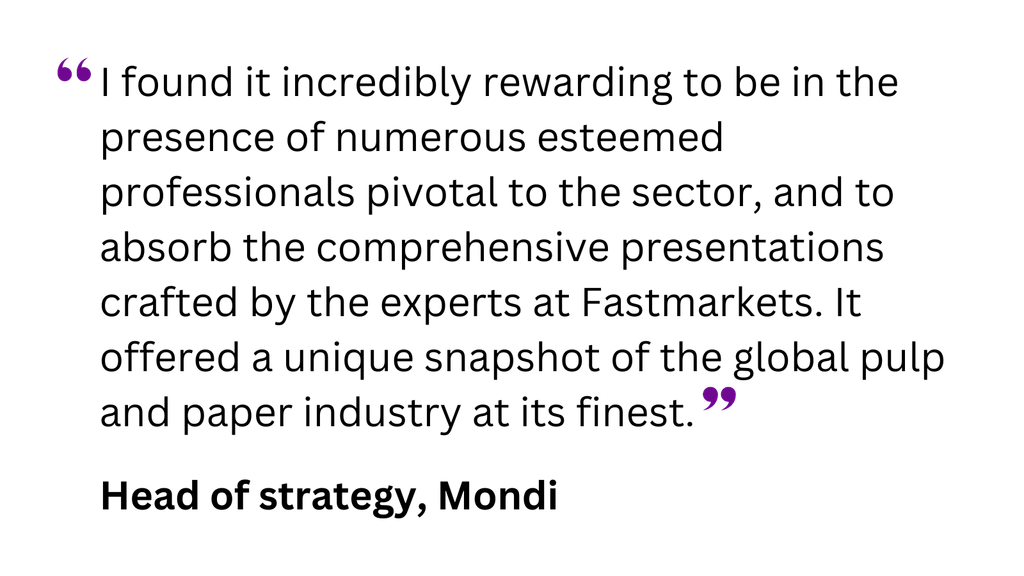 "I found it incredibly rewarding to be in the presence of numerous esteemed professionals pivotal to the sector, and to absorb the comprehensive presentations crafted by the experts at Fastmarkets. It offered a unique snapshot of the global pulp and paper industry at its finest."

Head of strategy, Mondi